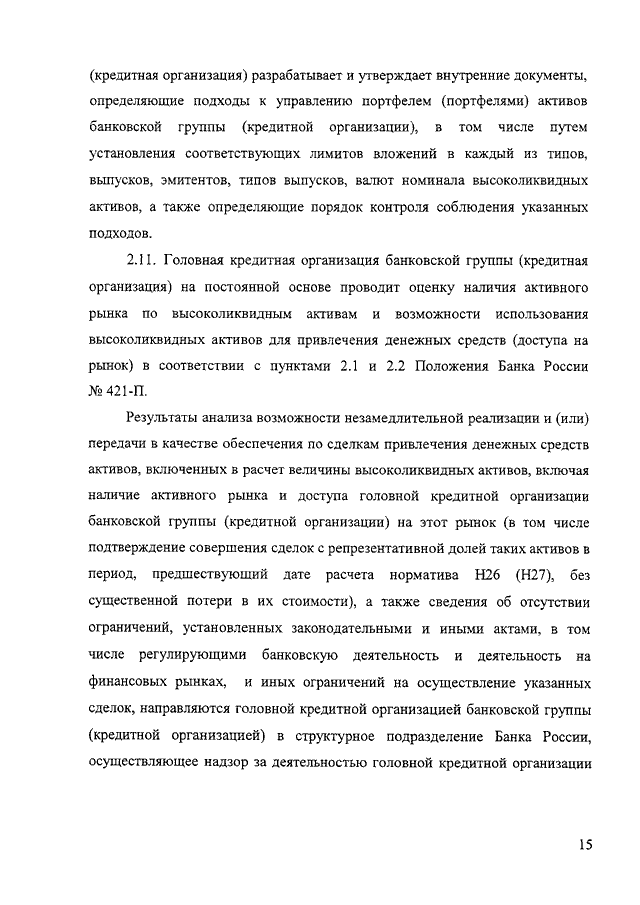 (кредитная организация) разрабатывает и утверждает внутренние документы, определяющие подходы к управлению портфелем (портфелями) активов банковской группы (кредитной организации), в том числе путем установления соответствующих лимитов вложений в каждый из типов, выпусков, эмитентов, типов выпусков, валют номинала высоколиквидных активов, а также определяющие порядок контроля соблюдения указанных подходов.

2.11. Головная кредитная организация банковской группы (кредитная организация) на постоянной основе проводит оценку наличия активного рынка по высоколиквидным активам и возможности использования высоколиквидных активов для привлечения денежных средств (доступа на рынок) в соответствии с пунктами 2.1 и 2.2 Положения Банка России № 421-П.

Результаты анализа возможности незамедлительной реализации и (или) передачи в качестве обеспечения по сделкам привлечения денежных средств активов, включенных в расчет величины высоколиквидных активов, включая наличие активного рынка и доступа головной кредитной организации банковской группы (кредитной организации) на этот рынок (в том числе подтверждение совершения сделок с репрезентативной долей таких активов в период, предшествующий дате расчета норматива Н26 (Н27), без существенной потери в их стоимости), а также сведения об отсутствии ограничений, установленных законодательными и иными актами, в том числе регулирующими банковскую деятельность и деятельность на финансовых рынках, и иных ограничений на осуществление указанных сделок, направляются головной кредитной организацией банковской группы (кредитной организацией) в структурное подразделение Банка России, осуществляющее надзор за деятельностью головной кредитной организации

15